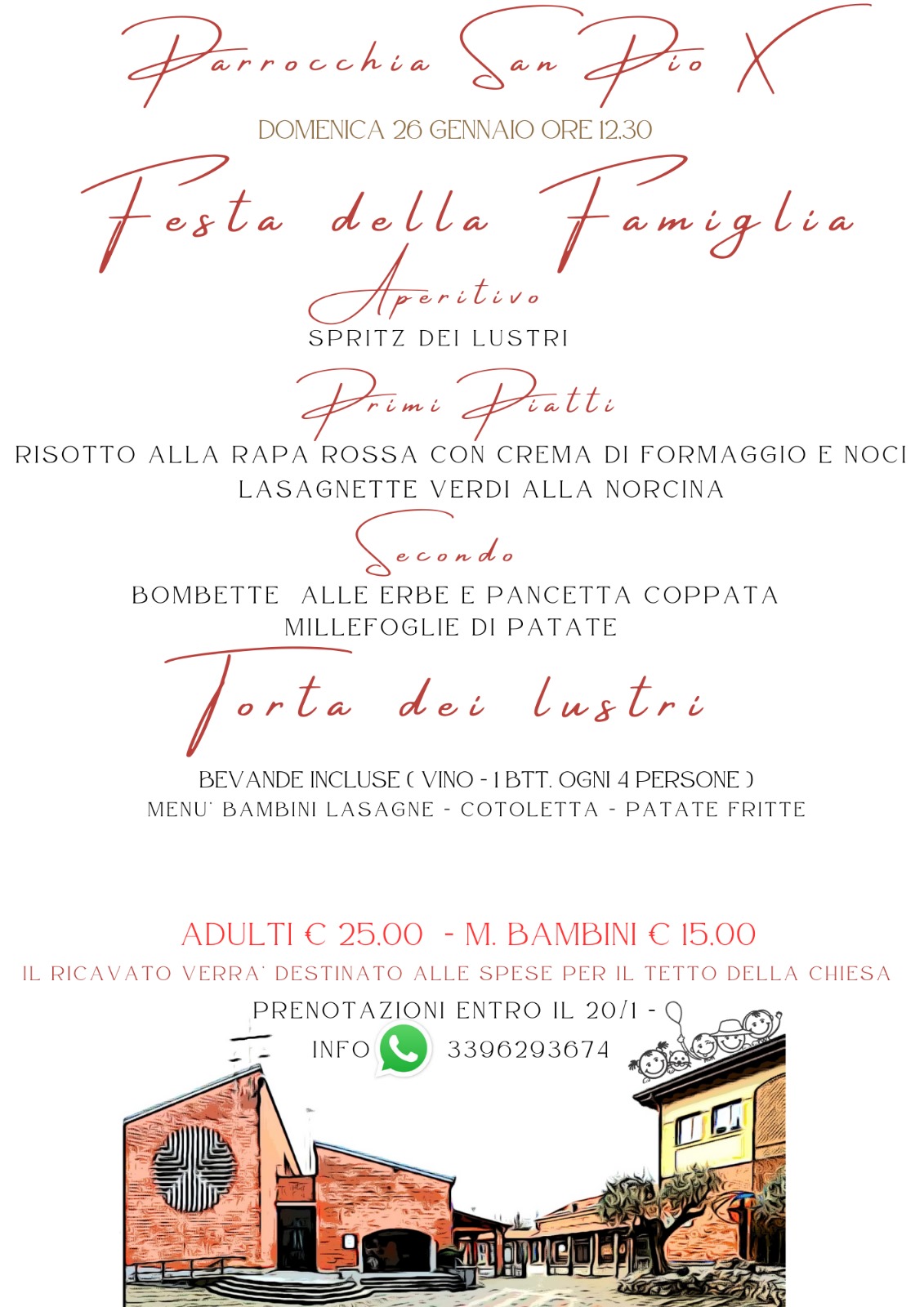 Parrocchia San Pio X

DOMENICA 26 GENNAIO ORE 12.30

Festa della Famiglia

Aperitivo

SPRITZ DEI LUSTRI

Primi Piatti

RISOTTO ALLA RAPA ROSSA CON CREMA DI FORMAGGIO E NOCI
LASAGNETTE VERDI ALLA NORCINA

Secondo

BOMBETTE ALLE ERBE E PANCETTA COPPATA
MILLEFOGLIE DI PATATE

Torta dei lustri

BEVANDE INCLUSE ( VINO - 1 BTT. OGNI 4 PERSONE )
MENU' BAMBINI LASAGNE - COTOLETTA - PATATE FRITTE

ADULTI € 25.00 - M. BAMBINI € 15.00
IL RICAVATO VERRA' DESTINATO ALLE SPESE PER IL TETTO DELLA CHIESA
PRENOTAZIONI ENTRO IL 20/1 -
INFO 3396293674